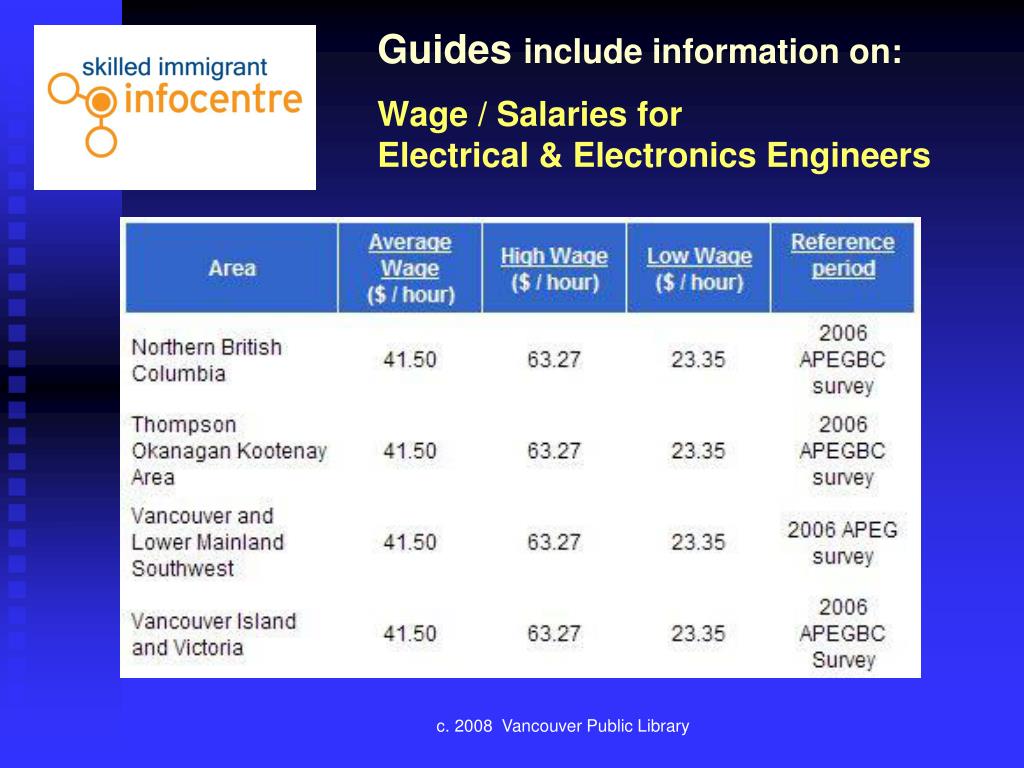 skilled immigrant infocentre

Guides include information on:

Wage / Salaries for
Electrical & Electronics Engineers

| Area | Average Wage ($ / hour) | High Wage ($ / hour) | Low Wage ($ / hour) | Reference period |
|---|---|---|---|---|
| Northern British Columbia | 41.50 | 63.27 | 23.35 | 2006 APEGBC survey |
| Thompson Okanagan Kootenay Area | 41.50 | 63.27 | 23.35 | 2006 APEGBC survey |
| Vancouver and Lower Mainland Southwest | 41.50 | 63.27 | 23.35 | 2006 APEG survey |
| Vancouver Island and Victoria | 41.50 | 63.27 | 23.35 | 2006 APEGBC Survey |

c. 2008 Vancouver Public Library